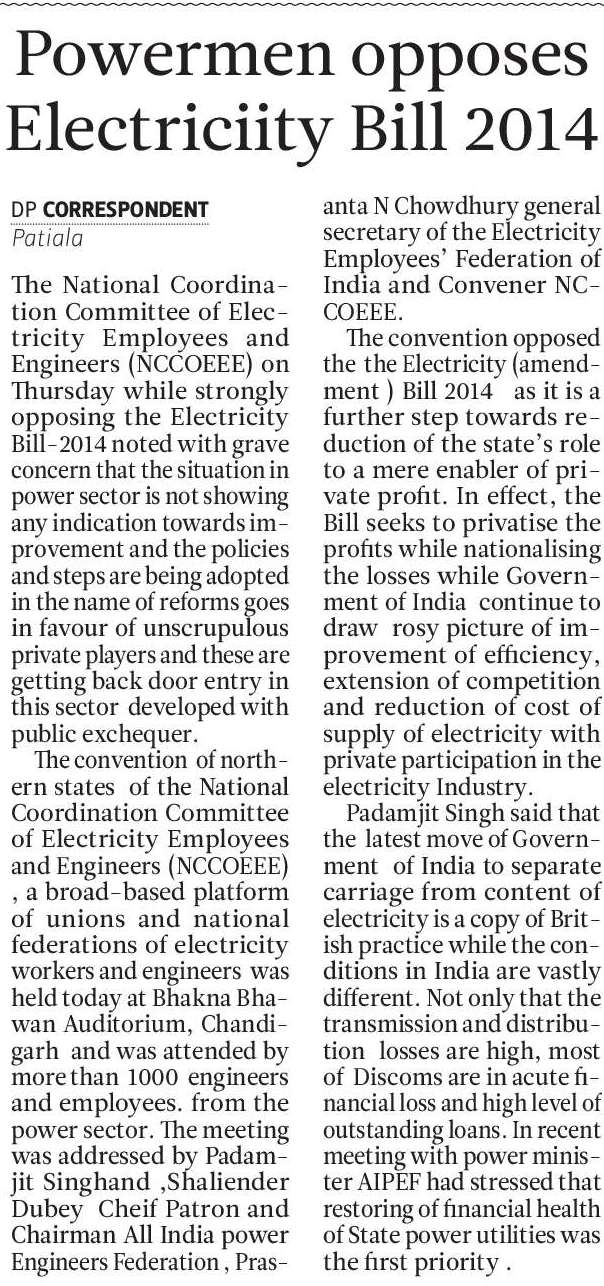 Powermen opposes Electriciity Bill 2014

DP CORRESPONDENT
Patiala

The National Coordination Committee of Electricity Employees and Engineers (NCCOEEE) on Thursday while strongly opposing the Electricity Bill-2014 noted with grave concern that the situation in power sector is not showing any indication towards improvement and the policies and steps are being adopted in the name of reforms goes in favour of unscrupulous private players and these are getting back door entry in this sector developed with public exchequer.

The convention of northern states of the National Coordination Committee of Electricity Employees and Engineers (NCCOEEE) , a broad-based platform of unions and national federations of electricity workers and engineers was held today at Bhakna Bhawan Auditorium, Chandigarh and was attended by more than 1000 engineers and employees. from the power sector. The meeting was addressed by Padamjit Singhand ,Shaliender Dubey Cheif Patron and Chairman All India power Engineers Federation , Prasanta N Chowdhury general secretary of the Electricity Employees' Federation of India and Convener NCCOEEE.

The convention opposed the the Electricity (amendment ) Bill 2014 as it is a further step towards reduction of the state's role to a mere enabler of private profit. In effect, the Bill seeks to privatise the profits while nationalising the losses while Government of India continue to draw rosy picture of improvement of efficiency, extension of competition and reduction of cost of supply of electricity with private participation in the electricity Industry.

Padamjit Singh said that the latest move of Government of India to separate carriage from content of electricity is a copy of British practice while the conditions in India are vastly different. Not only that the transmission and distribution losses are high, most of Discoms are in acute financial loss and high level of outstanding loans. In recent meeting with power minister AIPEF had stressed that restoring of financial health of State power utilities was the first priority .